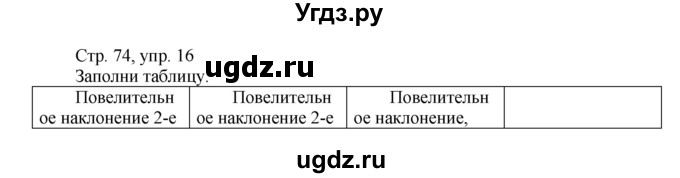 Угдз.ру

Стр. 74, упр. 16
Заполни таблицу. ugdz.ru

| Повелительное наклонение 2-е | Повелительное наклонение 2-е | Повелительное наклонение, | |
|---|---|---|---|

ugdz.ru